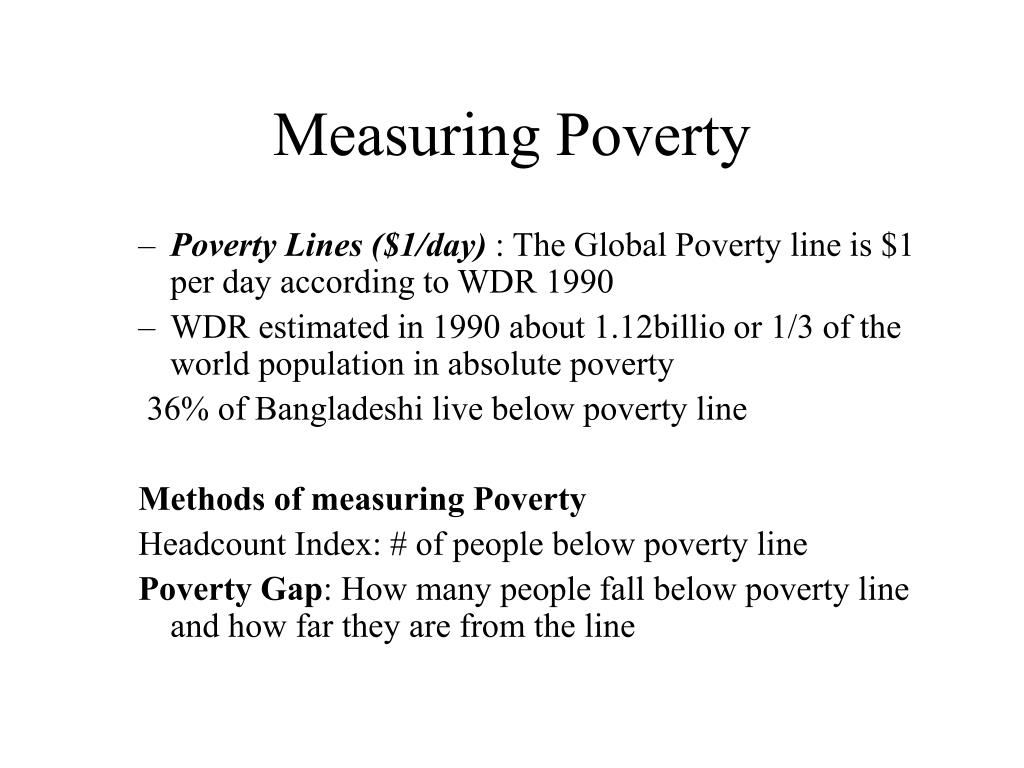 Measuring Poverty

– Poverty Lines (\$1/day) : The Global Poverty line is \$1 per day according to WDR 1990
– WDR estimated in 1990 about 1.12billio or 1/3 of the world population in absolute poverty

36% of Bangladeshi live below poverty line

Methods of measuring Poverty

Headcount Index: # of people below poverty line

Poverty Gap: How many people fall below poverty line and how far they are from the line